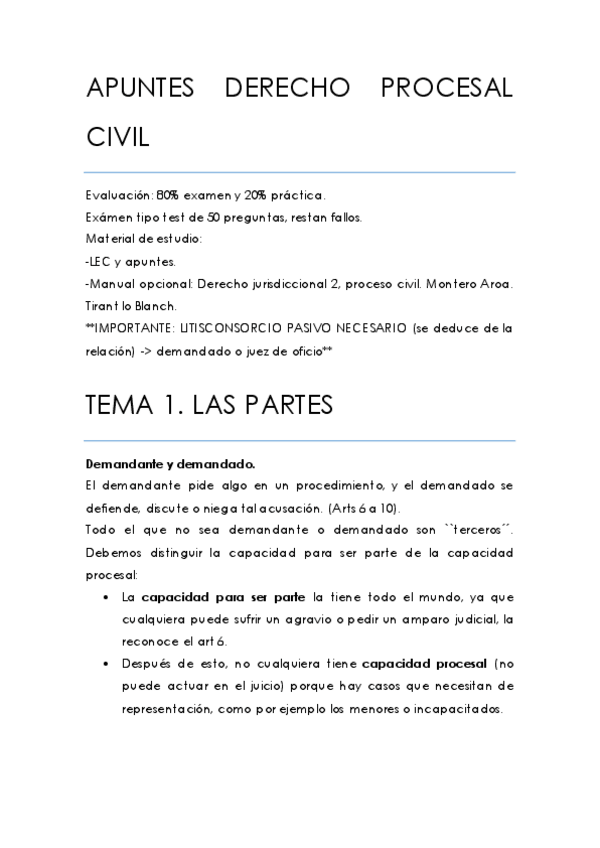 APUNTES DERECHO PROCESAL CIVIL

Evaluación: 80% examen y 20% práctica.
Exámen tipo test de 50 preguntas, restan fallos.
Material de estudio:
-LEC y apuntes.
-Manual opcional: Derecho jurisdiccional 2, proceso civil. Montero Aroa. Tirant lo Blanch.
**IMPORTANTE: LITISCONSORCIO PASIVO NECESARIO (se deduce de la relación) -> demandado o juez de oficio**

TEMA 1. LAS PARTES

Demandante y demandado.
El demandante pide algo en un procedimiento, y el demandado se defiende, discute o niega tal acusación. (Arts 6 a 10).
Todo el que no sea demandante o demandado son ``terceros´´. Debemos distinguir la capacidad para ser parte de la capacidad procesal:

• La capacidad para ser parte la tiene todo el mundo, ya que cualquiera puede sufrir un agravio o pedir un amparo judicial, la reconoce el art 6.
• Después de esto, no cualquiera tiene capacidad procesal (no puede actuar en el juicio) porque hay casos que necesitan de representación, como por ejemplo los menores o incapacitados.